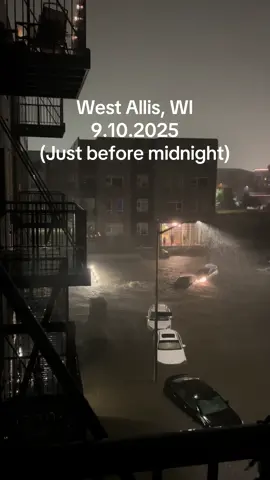 West Allis, WI
9.10.2025
(Just before midnight)